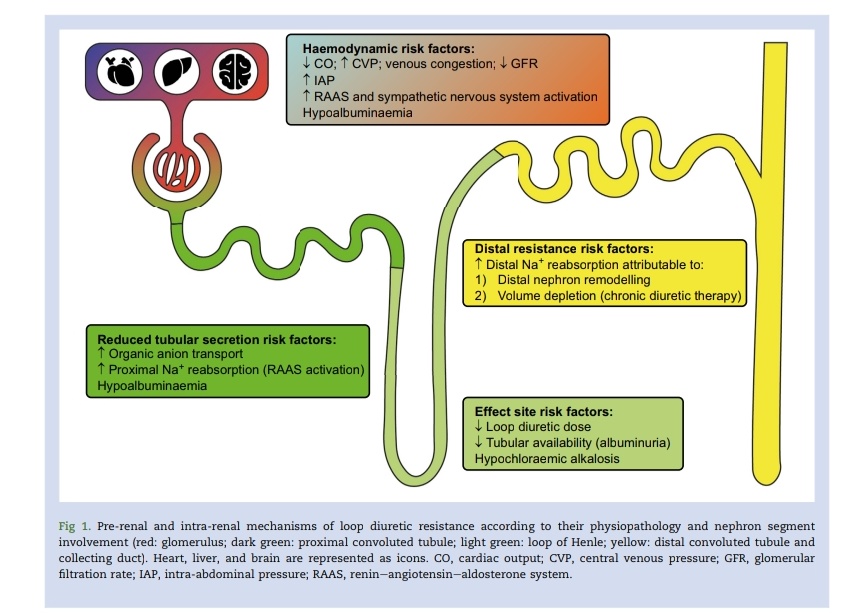 Haemodynamic risk factors:
↓ CO; ↑ CVP; venous congestion; ↓ GFR
↑ IAP
↑ RAAS and sympathetic nervous system activation
Hypoalbuminaemia

Distal resistance risk factors:
↑ Distal $Na^+$ reabsorption attributable to:
1) Distal nephron remodelling
2) Volume depletion (chronic diuretic therapy)

Reduced tubular secretion risk factors:
↑ Organic anion transport
↑ Proximal $Na^+$ reabsorption (RAAS activation)
Hypoalbuminaemia

Effect site risk factors:
↓ Loop diuretic dose
↓ Tubular availability (albuminuria)
Hypochloraemic alkalosis

Fig 1. Pre-renal and intra-renal mechanisms of loop diuretic resistance according to their physiopathology and nephron segment involvement (red: glomerulus; dark green: proximal convoluted tubule; light green: loop of Henle; yellow: distal convoluted tubule and collecting duct). Heart, liver, and brain are represented as icons. CO, cardiac output; CVP, central venous pressure; GFR, glomerular filtration rate; IAP, intra-abdominal pressure; RAAS, renin–angiotensin–aldosterone system.